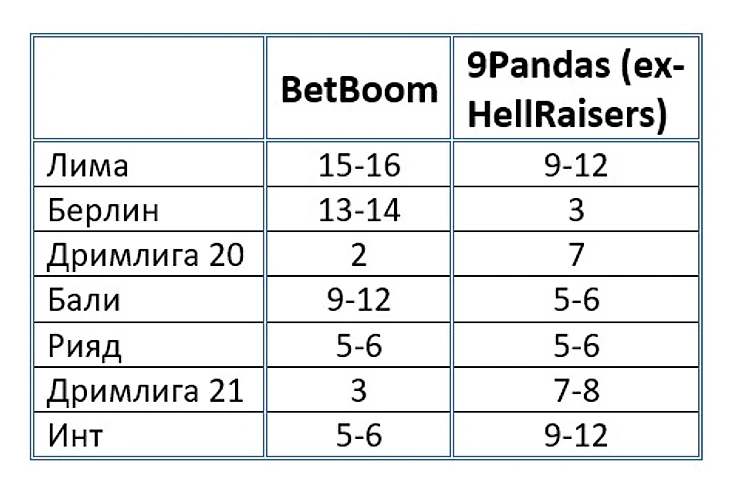 |  | BetBoom | 9Pandas (ex-HellRaisers) |
|---|---|---|
| Лима | 15-16 | 9-12 |
| Берлин | 13-14 | 3 |
| Дримлига 20 | 2 | 7 |
| Бали | 9-12 | 5-6 |
| Рияд | 5-6 | 5-6 |
| Дримлига 21 | 3 | 7-8 |
| Инт | 5-6 | 9-12 |